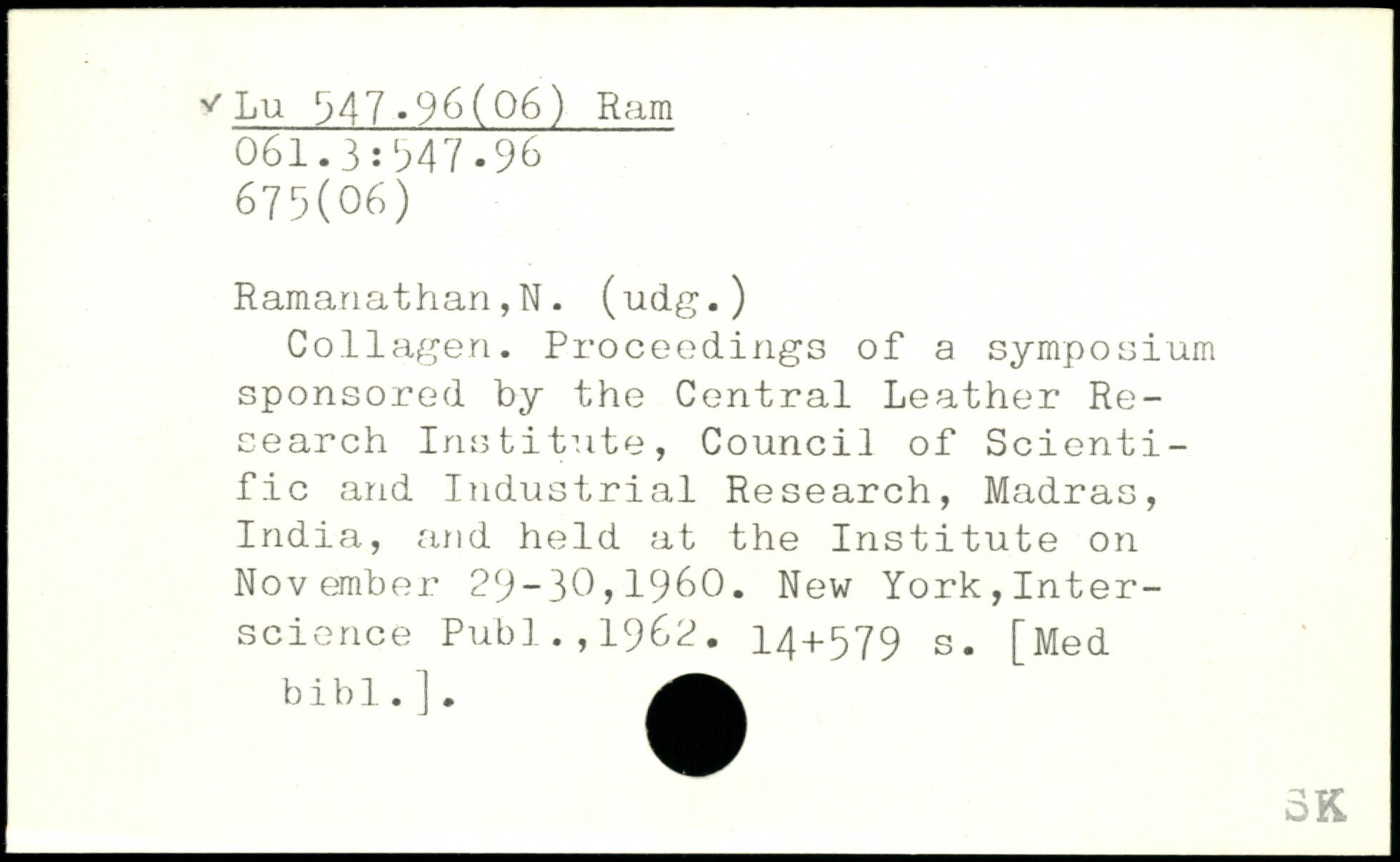 Lu 547.96(06) Ram
061.3:547.96
675(06)

Ramanathan,N. (udg.)

Collagen. Proceedings of a symposium sponsored by the Central Leather Research Institute, Council of Scientific and Industrial Research, Madras, India, and held at the Institute on November 29-30,1960. New York,Interscience Publ.,1962. 14+579 s. [Med bibl.].

SK